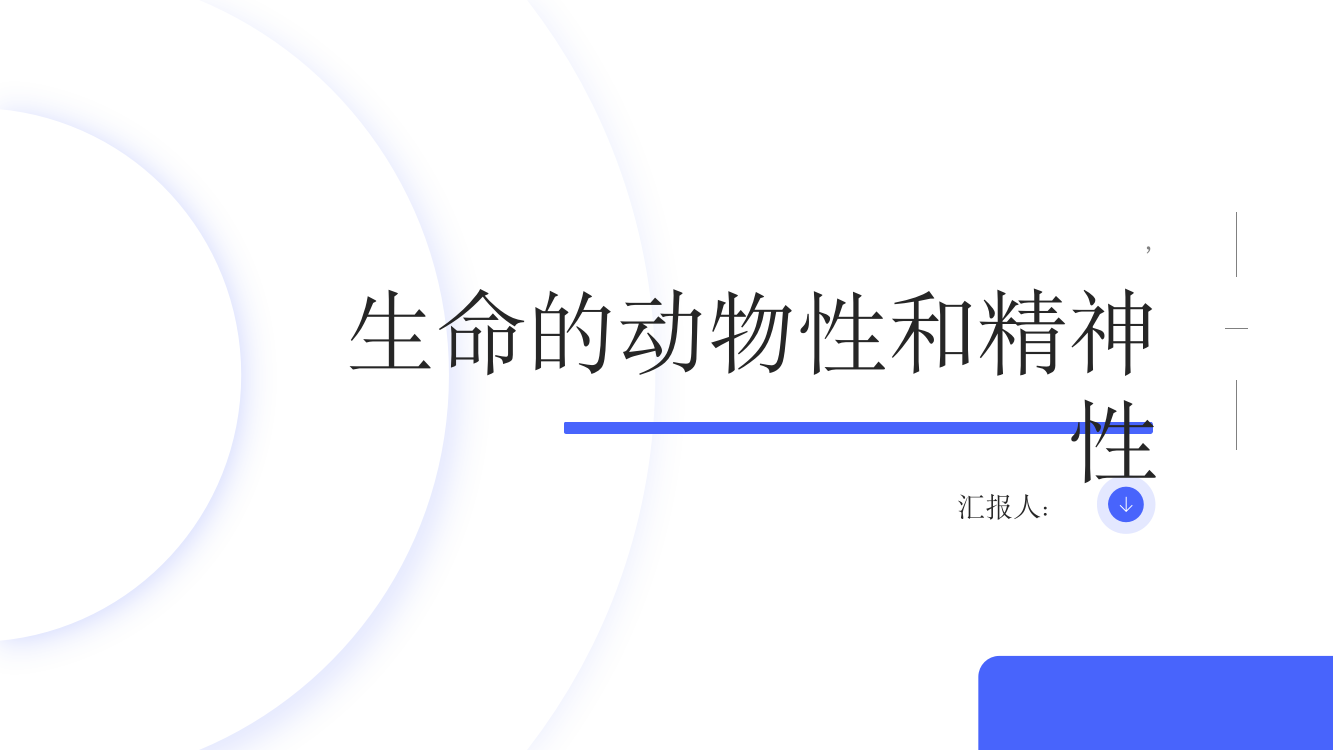 ,

生命的动物性和精神性

汇报人：